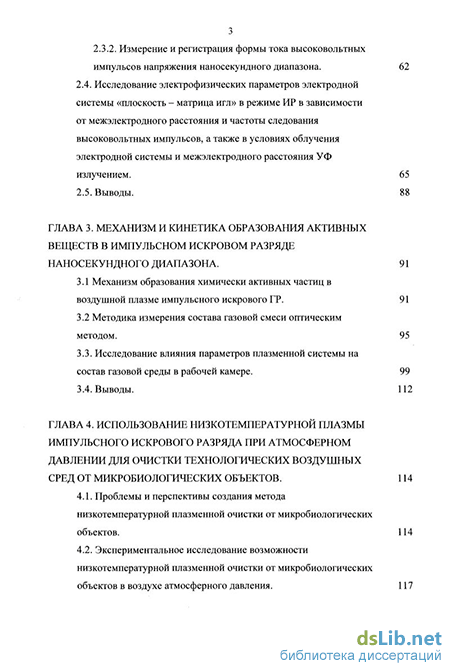 3

2.3.2. Измерение и регистрация формы тока высоковольтных импульсов напряжения наносекундного диапазона. 62

2.4. Исследование электрофизических параметров электродной системы «плоскость – матрица игл» в режиме ИР в зависимости от межэлектродного расстояния и частоты следования высоковольтных импульсов, а также в условиях облучения электродной системы и межэлектродного расстояния УФ излучением. 65

2.5. Выводы. 88

ГЛАВА 3. МЕХАНИЗМ И КИНЕТИКА ОБРАЗОВАНИЯ АКТИВНЫХ ВЕЩЕСТВ В ИМПУЛЬСНОМ ИСКРОВОМ РАЗРЯДЕ НАНОСЕКУНДНОГО ДИАПАЗОНА. 91

3.1 Механизм образования химически активных частиц в воздушной плазме импульсного искрового ГР. 91

3.2 Методика измерения состава газовой смеси оптическим методом. 95

3.3. Исследование влияния параметров плазменной системы на состав газовой среды в рабочей камере. 99

3.4. Выводы. 112

ГЛАВА 4. ИСПОЛЬЗОВАНИЕ НИЗКОТЕМПЕРАТУРНОЙ ПЛАЗМЫ ИМПУЛЬСНОГО ИСКРОВОГО РАЗРЯДА ПРИ АТМОСФЕРНОМ ДАВЛЕНИИ ДЛЯ ОЧИСТКИ ТЕХНОЛОГИЧЕСКИХ ВОЗДУШНЫХ СРЕД ОТ МИКРОБИОЛОГИЧЕСКИХ ОБЪЕКТОВ. 114

4.1. Проблемы и перспективы создания метода низкотемпературной плазменной очистки от микробиологических объектов. 114

4.2. Экспериментальное исследование возможности низкотемпературной плазменной очистки от микробиологических объектов в воздухе атмосферного давления. 117

dsLib.net
библиотека диссертаций